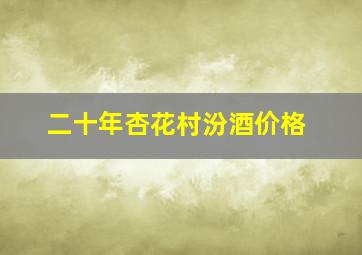 二十年杏花村汾酒价格